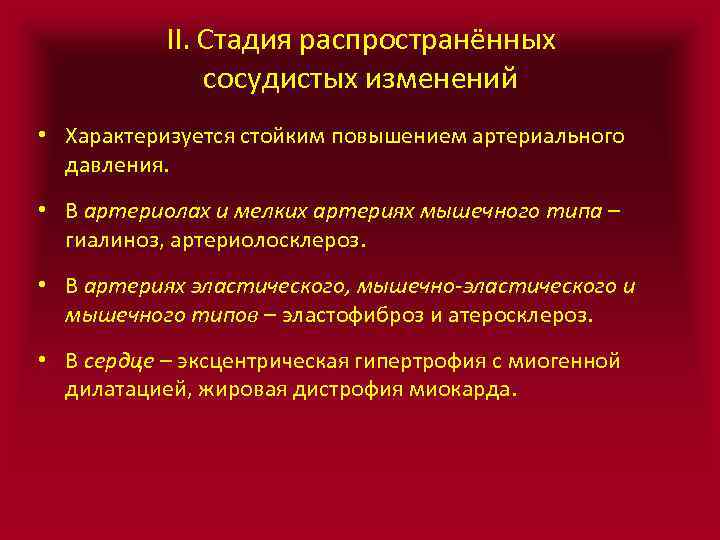 II. Стадия распространённых сосудистых изменений

• Характеризуется стойким повышением артериального давления.

• В артериолах и мелких артериях мышечного типа – гиалиноз, артериолосклероз.

• В артериях эластического, мышечно-эластического и мышечного типов – эластофиброз и атеросклероз.

• В сердце – эксцентрическая гипертрофия с миогенной дилатацией, жировая дистрофия миокарда.